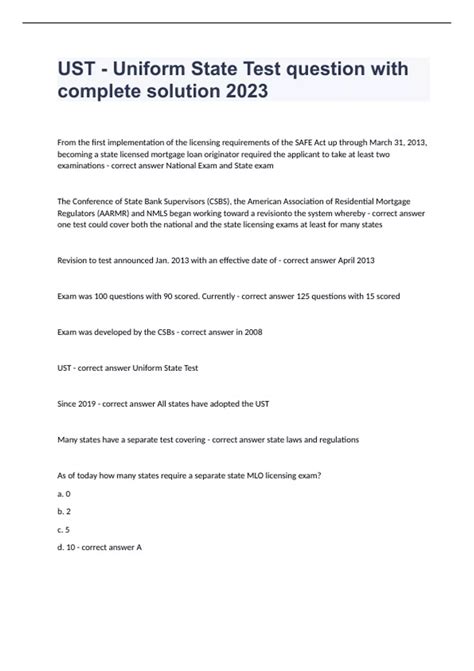 UST - Uniform State Test question with complete solution 2023

From the first implementation of the licensing requirements of the SAFE Act up through March 31, 2013, becoming a state licensed mortgage loan originator required the applicant to take at least two examinations - correct answer National Exam and State exam

The Conference of State Bank Supervisors (CSBS), the American Association of Residential Mortgage Regulators (AARMR) and NMLS began working toward a revisionto the system whereby - correct answer one test could cover both the national and the state licensing exams at least for many states

Revision to test announced Jan. 2013 with an effective date of - correct answer April 2013

Exam was 100 questions with 90 scored. Currently - correct answer 125 questions with 15 scored

Exam was developed by the CSBs - correct answer in 2008

UST - correct answer Uniform State Test

Since 2019 - correct answer All states have adopted the UST

Many states have a separate test covering - correct answer state laws and regulations

As of today how many states require a separate state MLO licensing exam?

a. 0

b. 2

c. 5

d. 10 - correct answer A